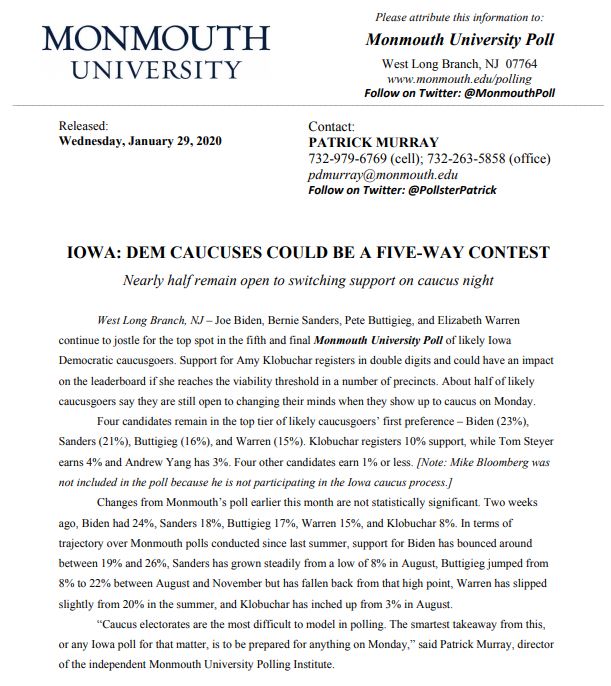 MONMOUTH
UNIVERSITY

Please attribute this information to:
Monmouth University Poll
West Long Branch, NJ 07764
www.monmouth.edu/polling
Follow on Twitter: @MonmouthPoll

Released:
Wednesday, January 29, 2020

Contact:
PATRICK MURRAY
732-979-6769 (cell); 732-263-5858 (office)
pdmurray@monmouth.edu
Follow on Twitter: @PollsterPatrick

IOWA: DEM CAUCUSES COULD BE A FIVE-WAY CONTEST

Nearly half remain open to switching support on caucus night

West Long Branch, NJ – Joe Biden, Bernie Sanders, Pete Buttigieg, and Elizabeth Warren continue to jostle for the top spot in the fifth and final Monmouth University Poll of likely Iowa Democratic caucusgoers. Support for Amy Klobuchar registers in double digits and could have an impact on the leaderboard if she reaches the viability threshold in a number of precincts. About half of likely caucusgoers say they are still open to changing their minds when they show up to caucus on Monday.

Four candidates remain in the top tier of likely caucusgoers' first preference – Biden (23%), Sanders (21%), Buttigieg (16%), and Warren (15%). Klobuchar registers 10% support, while Tom Steyer earns 4% and Andrew Yang has 3%. Four other candidates earn 1% or less. [Note: Mike Bloomberg was not included in the poll because he is not participating in the Iowa caucus process.]

Changes from Monmouth's poll earlier this month are not statistically significant. Two weeks ago, Biden had 24%, Sanders 18%, Buttigieg 17%, Warren 15%, and Klobuchar 8%. In terms of trajectory over Monmouth polls conducted since last summer, support for Biden has bounced around between 19% and 26%, Sanders has grown steadily from a low of 8% in August, Buttigieg jumped from 8% to 22% between August and November but has fallen back from that high point, Warren has slipped slightly from 20% in the summer, and Klobuchar has inched up from 3% in August.

"Caucus electorates are the most difficult to model in polling. The smartest takeaway from this, or any Iowa poll for that matter, is to be prepared for anything on Monday," said Patrick Murray, director of the independent Monmouth University Polling Institute.